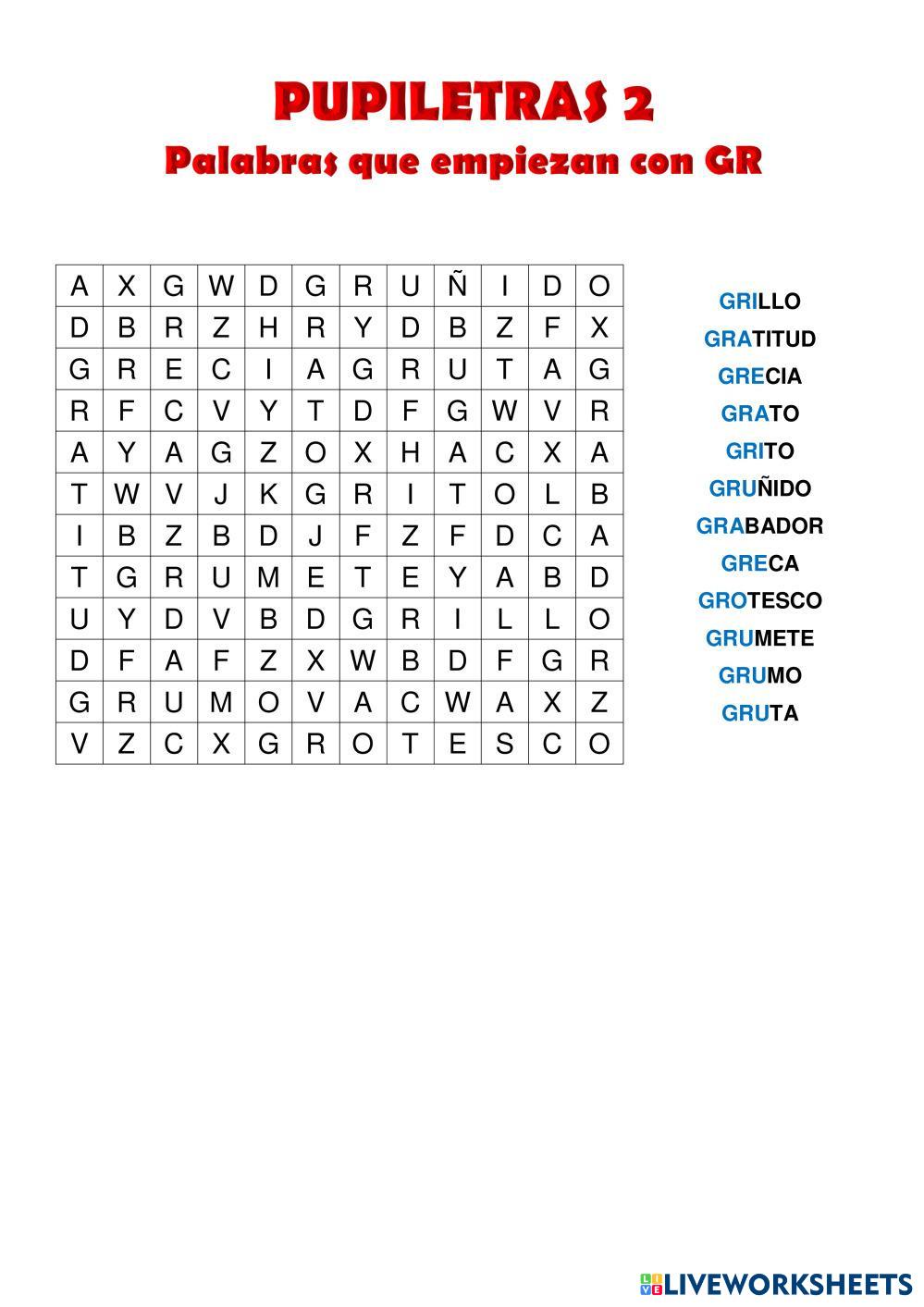 PUPILETRAS 2
Palabras que empiezan con GR

| A | X | G | W | D | G | R | U | Ñ | I | D | O |
|---|---|---|---|---|---|---|---|---|---|---|---|
| D | B | R | Z | H | R | Y | D | B | Z | F | X |
| G | R | E | C | I | A | G | R | U | T | A | G |
| R | F | C | V | Y | T | D | F | G | W | V | R |
| A | Y | A | G | Z | O | X | H | A | C | X | A |
| T | W | V | J | K | G | R | I | T | O | L | B |
| I | B | Z | B | D | J | F | Z | F | D | C | A |
| T | G | R | U | M | E | T | E | Y | A | B | D |
| U | Y | D | V | B | D | G | R | I | L | L | O |
| D | F | A | F | Z | X | W | B | D | F | G | R |
| G | R | U | M | O | V | A | C | W | A | X | Z |
| V | Z | C | X | G | R | O | T | E | S | C | O |

GRILLO
GRATITUD
GRECIA
GRATO
GRITO
GRUÑIDO
GRABADOR
GRECA
GROTESCO
GRUMETE
GRUMO
GRUTA

LIVEWORKSHEETS